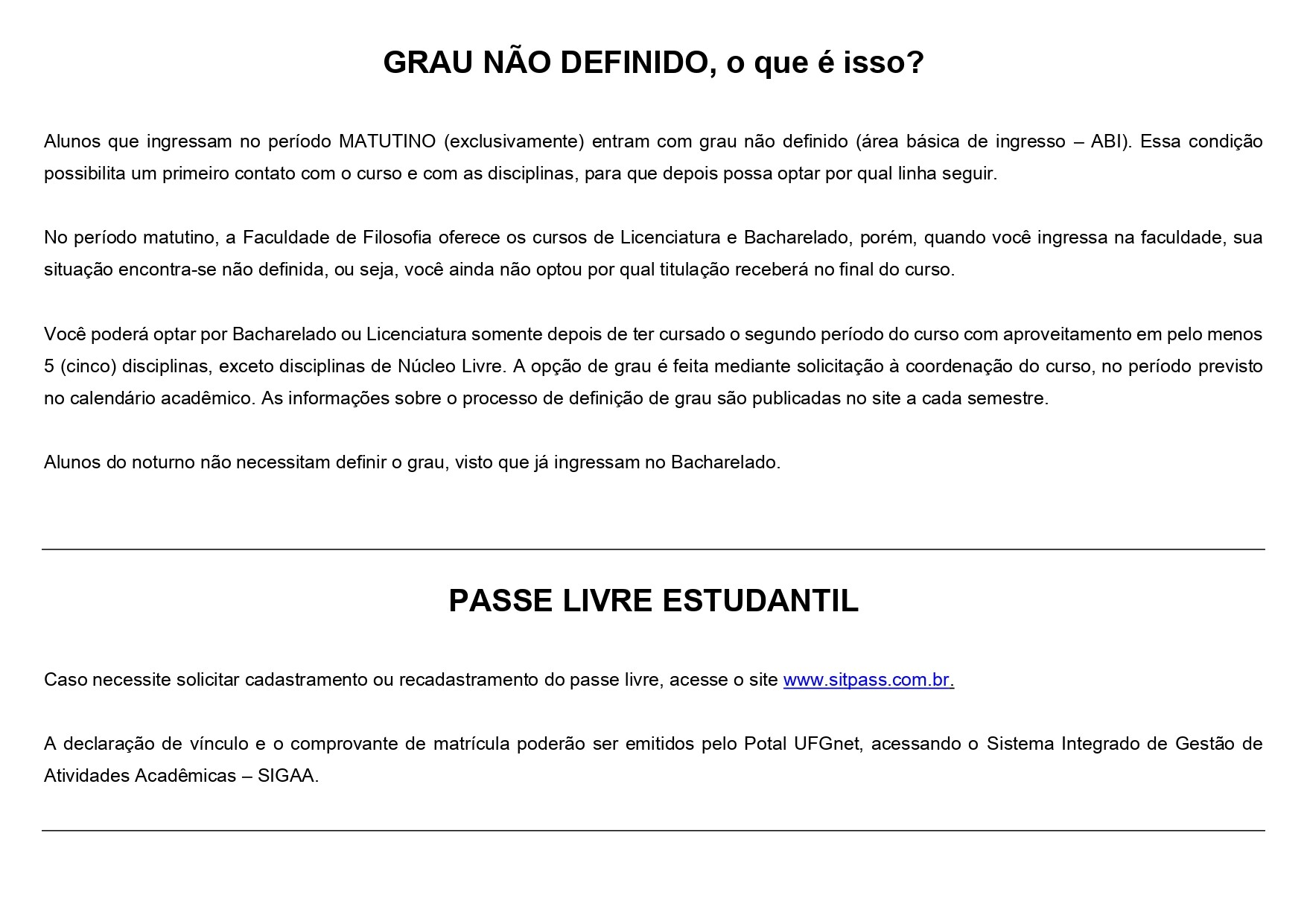 GRAU NÃO DEFINIDO, o que é isso?

Alunos que ingressam no período MATUTINO (exclusivamente) entram com grau não definido (área básica de ingresso – ABI). Essa condição possibilita um primeiro contato com o curso e com as disciplinas, para que depois possa optar por qual linha seguir.

No período matutino, a Faculdade de Filosofia oferece os cursos de Licenciatura e Bacharelado, porém, quando você ingressa na faculdade, sua situação encontra-se não definida, ou seja, você ainda não optou por qual titulação receberá no final do curso.

Você poderá optar por Bacharelado ou Licenciatura somente depois de ter cursado o segundo período do curso com aproveitamento em pelo menos 5 (cinco) disciplinas, exceto disciplinas de Núcleo Livre. A opção de grau é feita mediante solicitação à coordenação do curso, no período previsto no calendário acadêmico. As informações sobre o processo de definição de grau são publicadas no site a cada semestre.

Alunos do noturno não necessitam definir o grau, visto que já ingressam no Bacharelado.

PASSE LIVRE ESTUDANTIL

Caso necessite solicitar cadastramento ou recadastramento do passe livre, acesse o site www.sitpass.com.br.

A declaração de vínculo e o comprovante de matrícula poderão ser emitidos pelo Potal UFGnet, acessando o Sistema Integrado de Gestão de Atividades Acadêmicas – SIGAA.